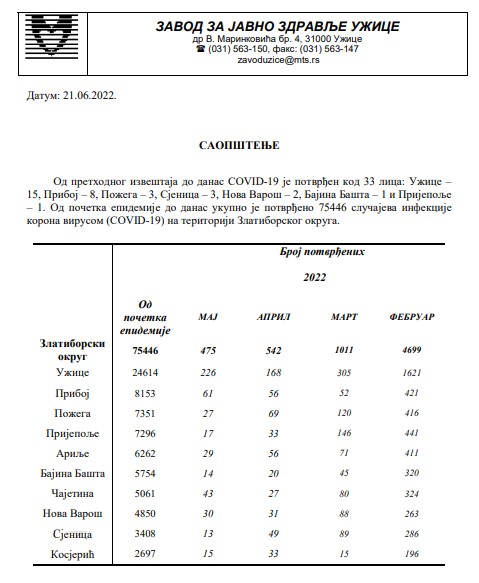 ЗАВОД ЗА ЈАВНО ЗДРАВЉЕ УЖИЦЕ
др В. Маринковића бр. 4, 31000 Ужице
☎ (031) 563-150, факс: (031) 563-147
zavoduzice@mts.rs

Датум: 21.06.2022.

САОПШТЕЊЕ

Од претходног извештаја до данас COVID-19 је потврђен код 33 лица: Ужице – 15, Прибој – 8, Пожега – 3, Сјеница – 3, Нова Варош – 2, Бајина Башта – 1 и Пријепоље – 1. Од почетка епидемије до данас укупно је потврђено 75446 случајева инфекције корона вирусом (COVID-19) на територији Златиборског округа.

| | Број потврђених | | | | |
|---|---|---|---|---|---|
| | | 2022 | | | |
| | Од почетка епидемије | МАЈ | АПРИЛ | МАРТ | ФЕБРУАР |
| Златиборски округ | 75446 | 475 | 542 | 1011 | 4699 |
| Ужице | 24614 | 226 | 168 | 305 | 1621 |
| Прибој | 8153 | 61 | 56 | 52 | 421 |
| Пожега | 7351 | 27 | 69 | 120 | 416 |
| Пријепоље | 7296 | 17 | 33 | 146 | 441 |
| Ариље | 6262 | 29 | 56 | 71 | 411 |
| Бајина Башта | 5754 | 14 | 20 | 45 | 320 |
| Чајетина | 5061 | 43 | 27 | 80 | 324 |
| Нова Варош | 4850 | 30 | 31 | 88 | 263 |
| Сјеница | 3408 | 13 | 49 | 89 | 286 |
| Косјерић | 2697 | 15 | 33 | 15 | 196 |